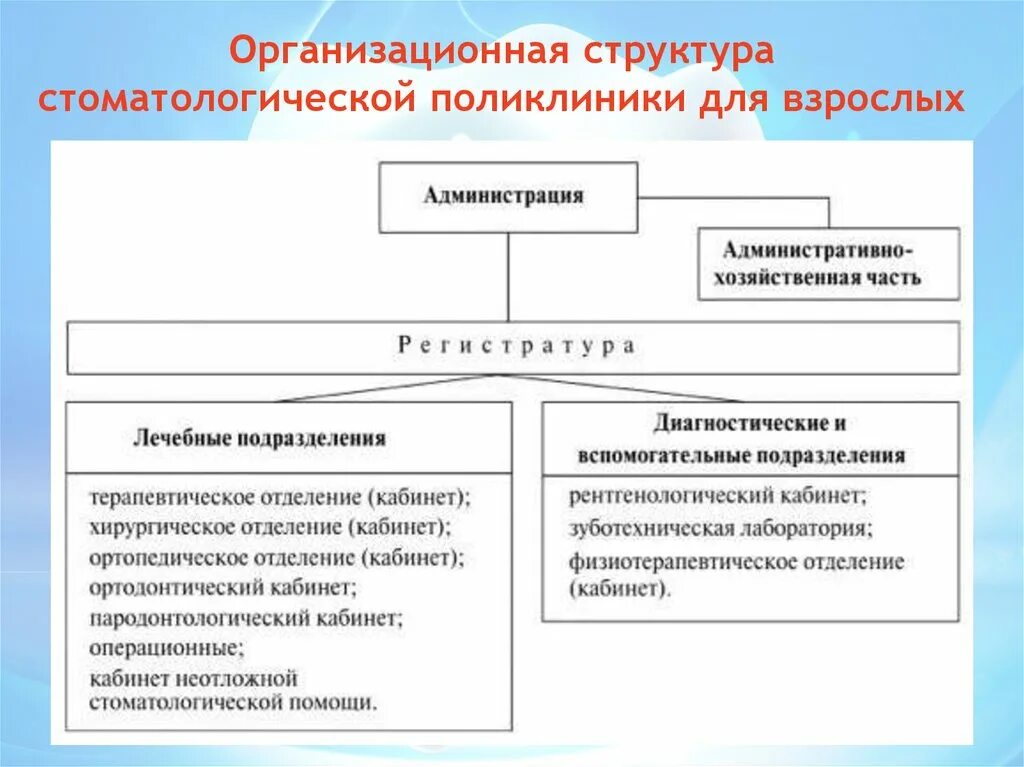 Организационная структура стоматологической поликлиники для взрослых

Администрация

Административно-хозяйственная часть

Регистратура

Лечебные подразделения

терапевтическое отделение (кабинет);
хирургическое отделение (кабинет);
ортопедическое отделение (кабинет);
ортодонтический кабинет;
пародонтологический кабинет;
операционные;
кабинет неотложной стоматологической помощи.

Диагностические и вспомогательные подразделения

рентгенологический кабинет;
зуботехническая лаборатория;
физиотерапевтическое отделение (кабинет).